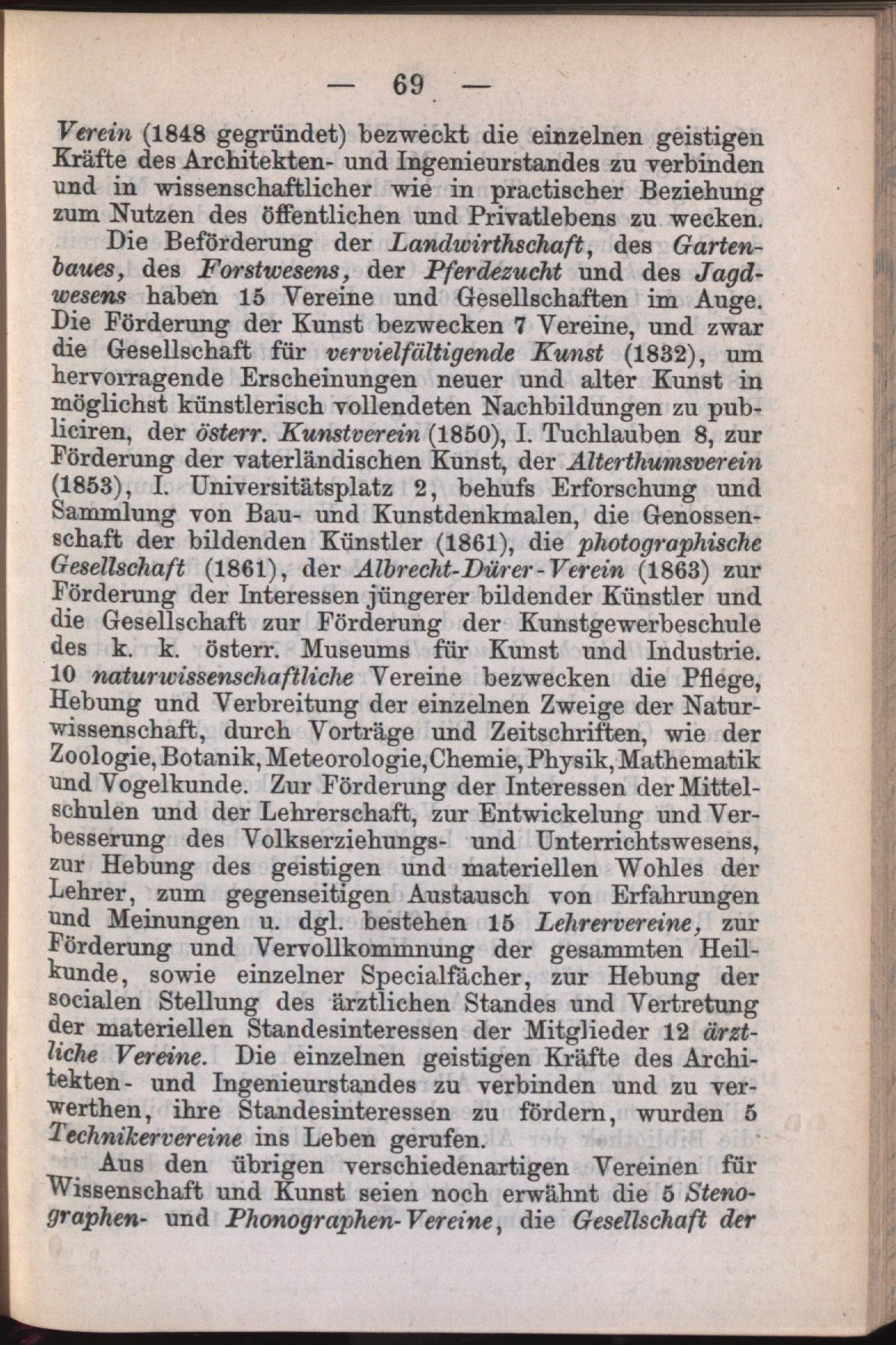 — 69 —

Verein (1848 gegründet) bezweckt die einzelnen geistigen Kräfte des Architekten- und Ingenieurstandes zu verbinden und in wissenschaftlicher wie in practischer Beziehung zum Nutzen des öffentlichen und Privatlebens zu wecken.

Die Beförderung der Landwirthschaft, des Gartenbaues, des Forstwesens, der Pferdezucht und des Jagdwesens haben 15 Vereine und Gesellschaften im Auge. Die Förderung der Kunst bezwecken 7 Vereine, und zwar die Gesellschaft für vervielfältigende Kunst (1832), um hervorragende Erscheinungen neuer und alter Kunst in möglichst künstlerisch vollendeten Nachbildungen zu publiciren, der österr. Kunstverein (1850), I. Tuchlauben 8, zur Förderung der vaterländischen Kunst, der Alterthumsverein (1853), I. Universitätsplatz 2, behufs Erforschung und Sammlung von Bau- und Kunstdenkmalen, die Genossenschaft der bildenden Künstler (1861), die photographische Gesellschaft (1861), der Albrecht-Dürer-Verein (1863) zur Förderung der Interessen jüngerer bildender Künstler und die Gesellschaft zur Förderung der Kunstgewerbeschule des k. k. österr. Museums für Kunst und Industrie. 10 naturwissenschaftliche Vereine bezwecken die Pflege, Hebung und Verbreitung der einzelnen Zweige der Naturwissenschaft, durch Vorträge und Zeitschriften, wie der Zoologie, Botanik, Meteorologie, Chemie, Physik, Mathematik und Vogelkunde. Zur Förderung der Interessen der Mittelschulen und der Lehrerschaft, zur Entwickelung und Verbesserung des Volkserziehungs- und Unterrichtswesens, zur Hebung des geistigen und materiellen Wohles der Lehrer, zum gegenseitigen Austausch von Erfahrungen und Meinungen u. dgl. bestehen 15 Lehrervereine, zur Förderung und Vervollkommnung der gesammten Heilkunde, sowie einzelner Specialfächer, zur Hebung der socialen Stellung des ärztlichen Standes und Vertretung der materiellen Standesinteressen der Mitglieder 12 ärztliche Vereine. Die einzelnen geistigen Kräfte des Architekten- und Ingenieurstandes zu verbinden und zu verwerthen, ihre Standesinteressen zu fördern, wurden 5 Technikervereine ins Leben gerufen.

Aus den übrigen verschiedenartigen Vereinen für Wissenschaft und Kunst seien noch erwähnt die 5 Stenographen- und Phonographen-Vereine, die Gesellschaft der